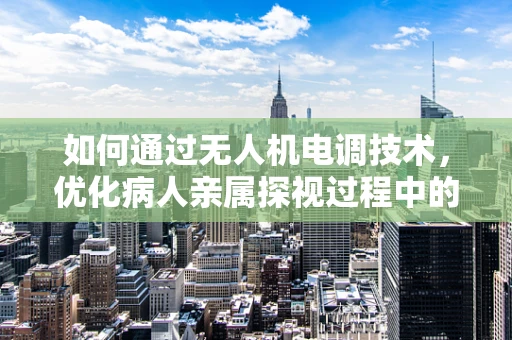 如何通过无人机电调技术，优化病人亲属探视过程中的